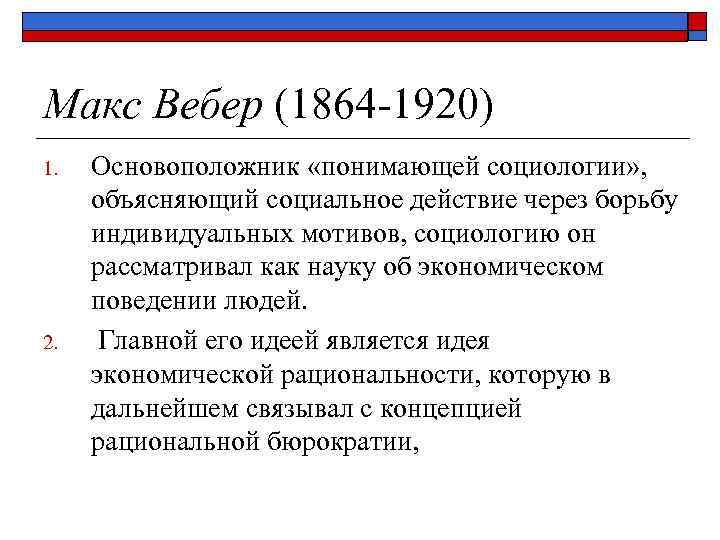 Макс Вебер (1864-1920)

1. Основоположник «понимающей социологии», объясняющий социальное действие через борьбу индивидуальных мотивов, социологию он рассматривал как науку об экономическом поведении людей.

2. Главной его идеей является идея экономической рациональности, которую в дальнейшем связывал с концепцией рациональной бюрократии,